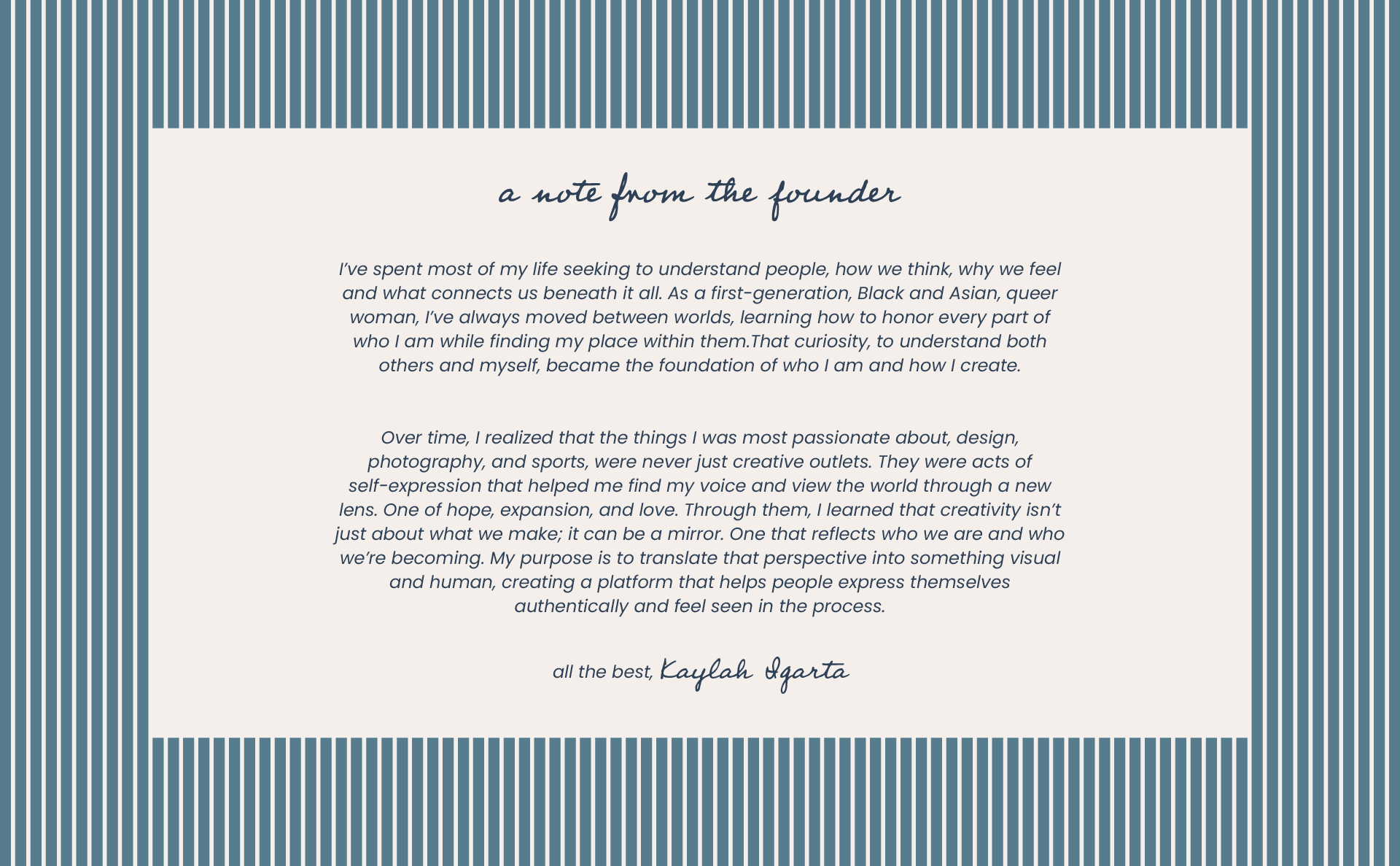 a note from the founder

I've spent most of my life seeking to understand people, how we think, why we feel and what connects us beneath it all. As a first-generation, Black and Asian, queer woman, I've always moved between worlds, learning how to honor every part of who I am while finding my place within them.That curiosity, to understand both others and myself, became the foundation of who I am and how I create.

Over time, I realized that the things I was most passionate about, design, photography, and sports, were never just creative outlets. They were acts of self-expression that helped me find my voice and view the world through a new lens. One of hope, expansion, and love. Through them, I learned that creativity isn't just about what we make; it can be a mirror. One that reflects who we are and who we're becoming. My purpose is to translate that perspective into something visual and human, creating a platform that helps people express themselves authentically and feel seen in the process.

all the best, Kaylah Igarta